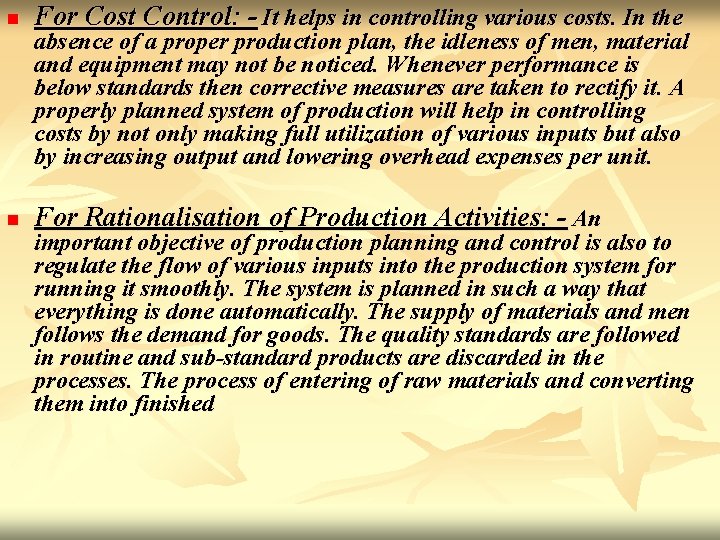 For Cost Control: - It helps in controlling various costs. In the absence of a proper production plan, the idleness of men, material and equipment may not be noticed. Whenever performance is below standards then corrective measures are taken to rectify it. A properly planned system of production will help in controlling costs by not only making full utilization of various inputs but also by increasing output and lowering overhead expenses per unit.

For Rationalisation of Production Activities: - An important objective of production planning and control is also to regulate the flow of various inputs into the production system for running it smoothly. The system is planned in such a way that everything is done automatically. The supply of materials and men follows the demand for goods. The quality standards are followed in routine and sub-standard products are discarded in the processes. The process of entering of raw materials and converting them into finished